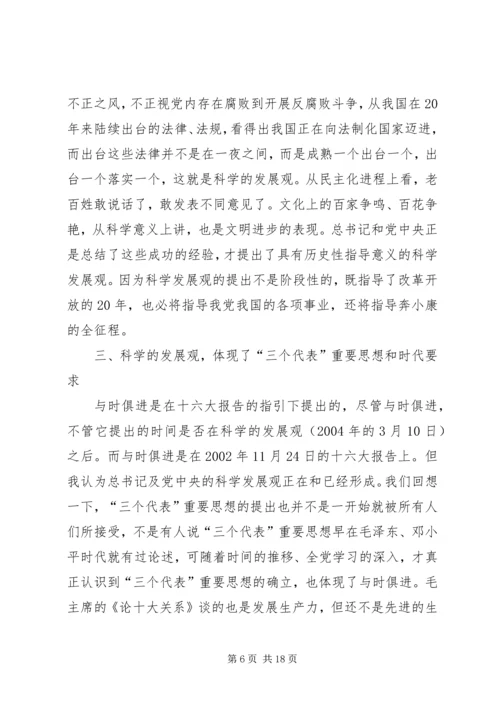 不正之风，不正视党内存在腐败到开展反腐败斗争，从我国在20年来陆续出台的法律、法规，看得出我国正在向法制化国家迈进，而出台这些法律并不是在一夜之间，而是成熟一个出台一个，出台一个落实一个，这就是科学的发展观。从民主化进程上看，老百姓敢说话了，敢发表不同意见了。文化上的百家争鸣、百花争艳，从科学意义上讲，也是文明进步的表现。总书记和党中央正是总结了这些成功的经验，才提出了具有历史性指导意义的科学发展观。因为科学发展观的提出不是阶段性的，既指导了改革开放的20年，也必将指导我党我国的各项事业，还将指导奔小康的全征程。

三、科学的发展观，体现了“三个代表”重要思想和时代要求

与时俱进是在十六大报告的指引下提出的，尽管与时俱进，不管它提出的时间是否在科学的发展观（2004年的3月10日）之后。而与时俱进是在2002年11月24日的十六大报告上。但我认为总书记及党中央的科学发展观正在和已经形成。我们回想一下，“三个代表”重要思想的提出也并不是一开始就被所有人们所接受，不是有人说“三个代表”重要思想早在毛泽东、邓小平时代就有过论述，可随着时间的推移、全党学习的深入，才真正认识到“三个代表”重要思想的确立，也体现了与时俱进。毛主席的《论十大关系》谈的也是发展生产力，但还不是先进的生

第6页 共18页